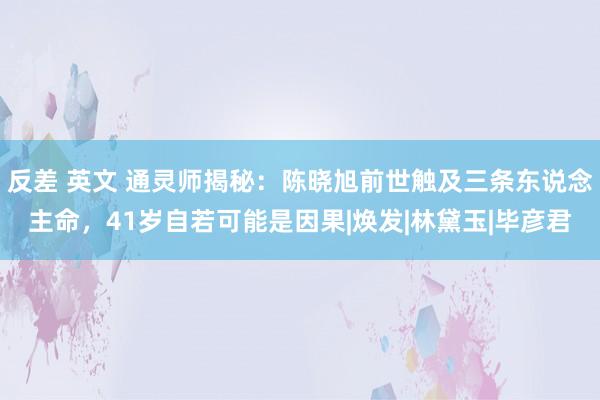 反差 英文 通灵师揭秘：陈晓旭前世触及三条东说念主命，41岁自若可能是因果|焕发|林黛玉|毕彦君